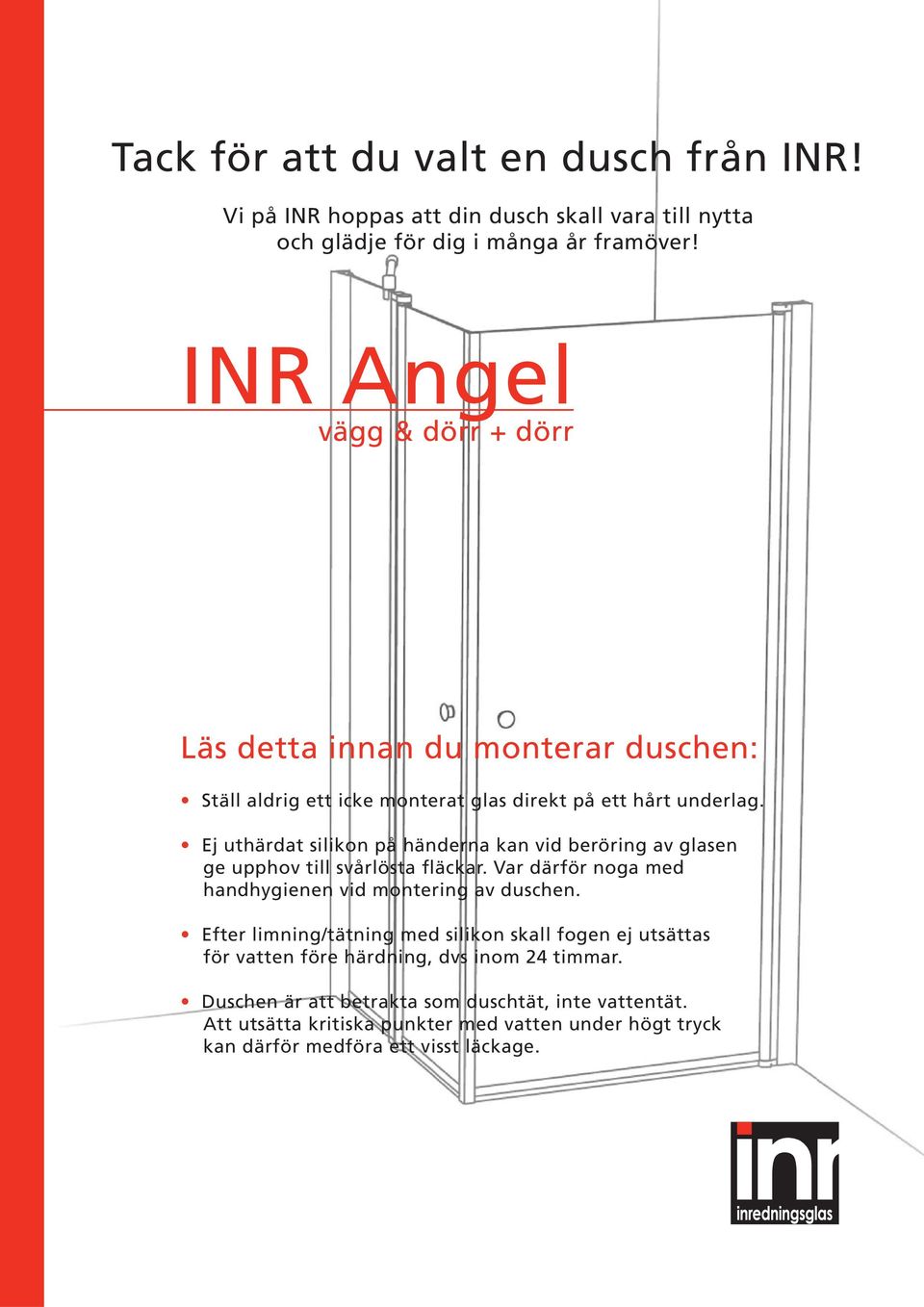 Tack för att du valt en dusch från INR!

Vi på INR hoppas att din dusch skall vara till nytta och glädje för dig i många år framöver!

INR Angel

vägg & dörr + dörr

Läs detta innan du monterar duschen:

• Ställ aldrig ett icke monterat glas direkt på ett hårt underlag.

• Ej uthärdat silikon på händerna kan vid beröring av glasen ge upphov till svårlösta fläckar. Var därför noga med handhygienen vid montering av duschen.

• Efter limning/tätning med silikon skall fogen ej utsättas för vatten före härdning, dvs inom 24 timmar.

• Duschen är att betrakta som duschtät, inte vattentät. Att utsätta kritiska punkter med vatten under högt tryck kan därför medföra ett visst läckage.

inr

inredningsglas